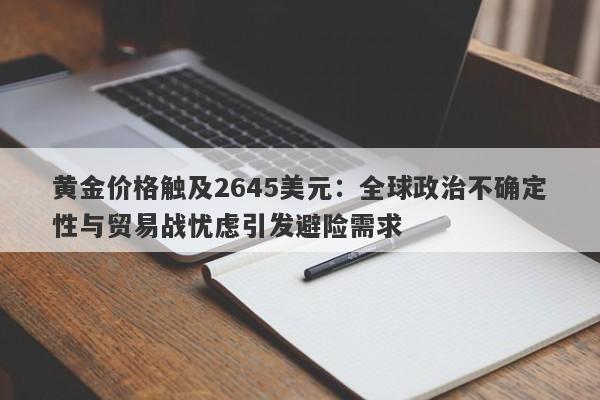 黄金价格触及2645美元：全球政治不确定性与贸易战忧虑引发避险需求